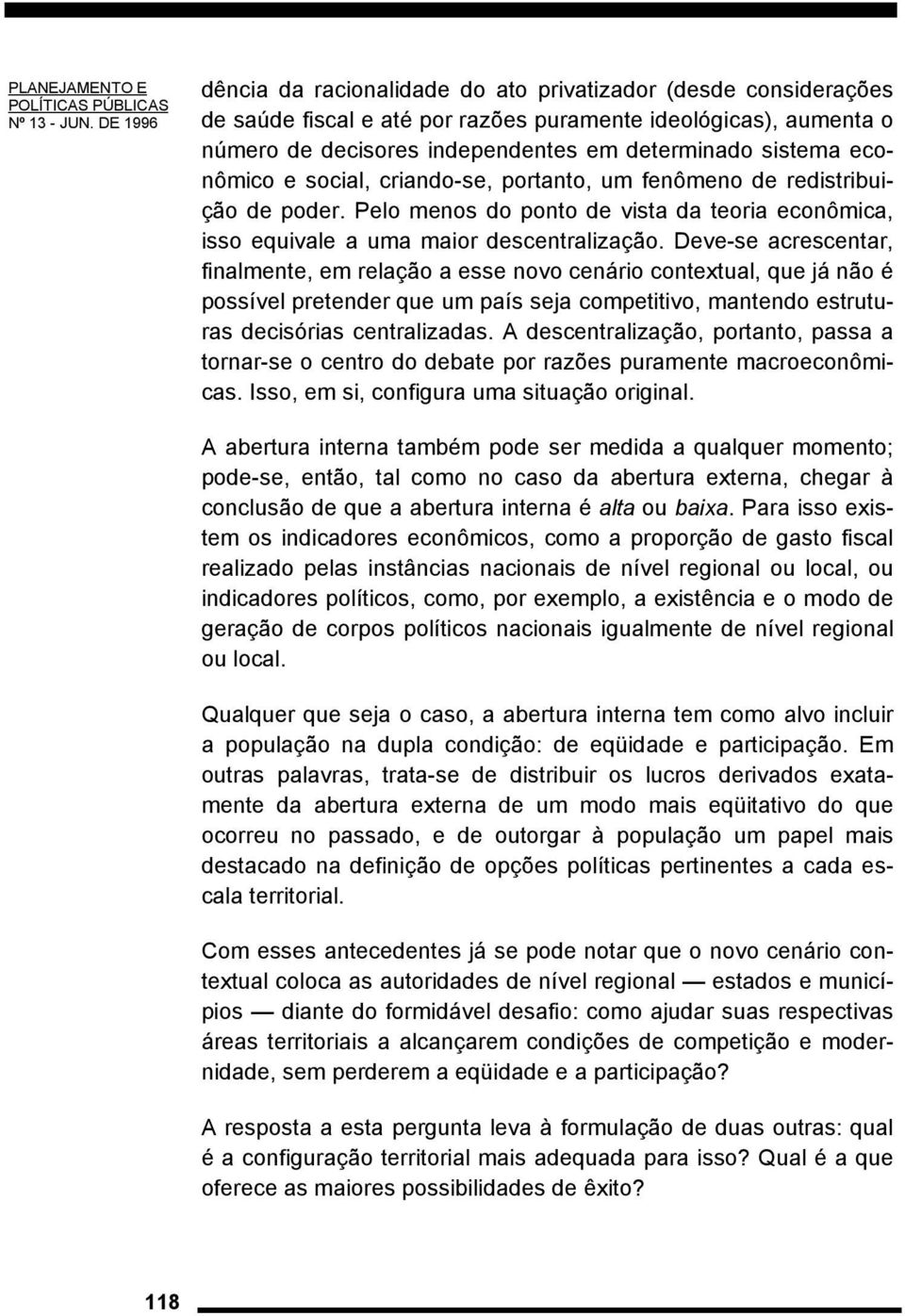 PLANEJAMENTO E POLÍTICAS PÚBLICAS Nº 13 - JUN. DE 1996

dência da racionalidade do ato privatizador (desde considerações de saúde fiscal e até por razões puramente ideológicas), aumenta o número de decisores independentes em determinado sistema econômico e social, criando-se, portanto, um fenômeno de redistribuição de poder. Pelo menos do ponto de vista da teoria econômica, isso equivale a uma maior descentralização. Deve-se acrescentar, finalmente, em relação a esse novo cenário contextual, que já não é possível pretender que um país seja competitivo, mantendo estruturas decisórias centralizadas. A descentralização, portanto, passa a tornar-se o centro do debate por razões puramente macroeconômicas. Isso, em si, configura uma situação original.

A abertura interna também pode ser medida a qualquer momento; pode-se, então, tal como no caso da abertura externa, chegar à conclusão de que a abertura interna é alta ou baixa. Para isso existem os indicadores econômicos, como a proporção de gasto fiscal realizado pelas instâncias nacionais de nível regional ou local, ou indicadores políticos, como, por exemplo, a existência e o modo de geração de corpos políticos nacionais igualmente de nível regional ou local.

Qualquer que seja o caso, a abertura interna tem como alvo incluir a população na dupla condição: de eqüidade e participação. Em outras palavras, trata-se de distribuir os lucros derivados exatamente da abertura externa de um modo mais eqüitativo do que ocorreu no passado, e de outorgar à população um papel mais destacado na definição de opções políticas pertinentes a cada escala territorial.

Com esses antecedentes já se pode notar que o novo cenário contextual coloca as autoridades de nível regional — estados e municípios — diante do formidável desafio: como ajudar suas respectivas áreas territoriais a alcançarem condições de competição e modernidade, sem perderem a eqüidade e a participação?

A resposta a esta pergunta leva à formulação de duas outras: qual é a configuração territorial mais adequada para isso? Qual é a que oferece as maiores possibilidades de êxito?

118